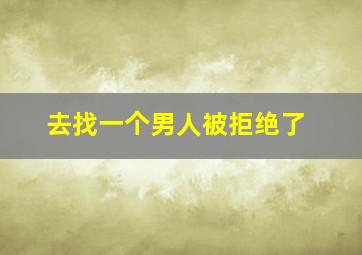 去找一个男人被拒绝了